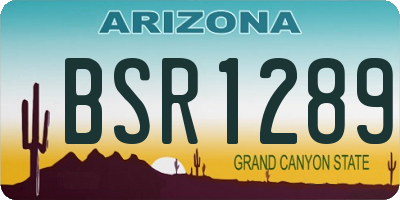 ARIZONA

BSR1289

GRAND CANYON STATE